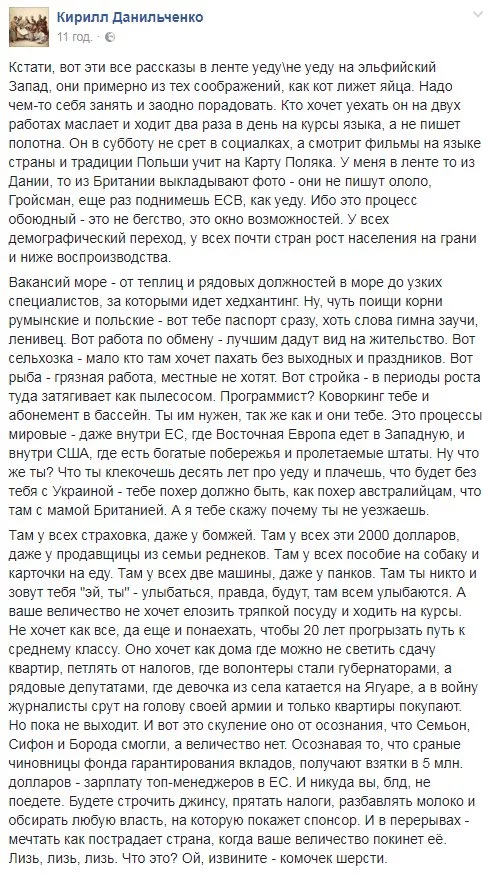 Кирилл Данильченко
11 год.

Кстати, вот эти все рассказы в ленте уеду\не уеду на эльфийский Запад, они примерно из тех соображений, как кот лижет яйца. Надо чем-то себя занять и заодно порадовать. Кто хочет уехать он на двух работах маслает и ходит два раза в день на курсы языка, а не пишет полотна. Он в субботу не срет в социалках, а смотрит фильмы на языке страны и традиции Польши учит на Карту Поляка. У меня в ленте то из Дании, то из Британии выкладывают фото - они не пишут ололо, Гройсман, еще раз поднимешь ЕСВ, как уеду. Ибо это процесс обоюдный - это не бегство, это окно возможностей. У всех демографический переход, у всех почти стран рост населения на грани и ниже воспроизводства.

Вакансий море - от теплиц и рядовых должностей в море до узких специалистов, за которыми идет хедхантинг. Ну, чуть поищи корни румынские и польские - вот тебе паспорт сразу, хоть слова гимна заучи, ленивец. Вот работа по обмену - лучшим дадут вид на жительство. Вот сельхозка - мало кто там хочет пахать без выходных и праздников. Вот рыба - грязная работа, местные не хотят. Вот стройка - в периоды роста туда затягивает как пылесосом. Программист? Коворкинг тебе и абонемент в бассейн. Ты им нужен, так же как и они тебе. Это процессы мировые - даже внутри ЕС, где Восточная Европа едет в Западную, и внутри США, где есть богатые побережья и пролетаемые штаты. Ну что же ты? Что ты клекочешь десять лет про уеду и плачешь, что будет без тебя с Украиной - тебе похер должно быть, как похер австралийцам, что там с мамой Британией. А я тебе скажу почему ты не уезжаешь.

Там у всех страховка, даже у бомжей. Там у всех эти 2000 долларов, даже у продавщицы из семьи реднеков. Там у всех пособие на собаку и карточки на еду. Там у всех две машины, даже у панков. Там ты никто и зовут тебя "эй, ты" - улыбаться, правда, будут, там всем улыбаются. А ваше величество не хочет елозить тряпкой посуду и ходить на курсы. Не хочет как все, да еще и понаехать, чтобы 20 лет прогрызать путь к среднему классу. Оно хочет как дома где можно не светить сдачу квартир, петлять от налогов, где волонтеры стали губернаторами, а рядовые депутатами, где девочка из села катается на Ягуаре, а в войну журналисты срут на голову своей армии и только квартиры покупают. Но пока не выходит. И вот это скуление оно от осознания, что Семьон, Сифон и Борода смогли, а величество нет. Осознавая то, что сраные чиновницы фонда гарантирования вкладов, получают взятки в 5 млн. долларов - зарплату топ-менеджеров в ЕС. И никуда вы, блд, не поедете. Будете строчить джинсу, прятать налоги, разбавлять молоко и обсирать любую власть, на которую покажет спонсор. И в перерывах - мечтать как пострадает страна, когда ваше величество покинет её. Лизь, лизь, лизь. Что это? Ой, извините - комочек шерсти.